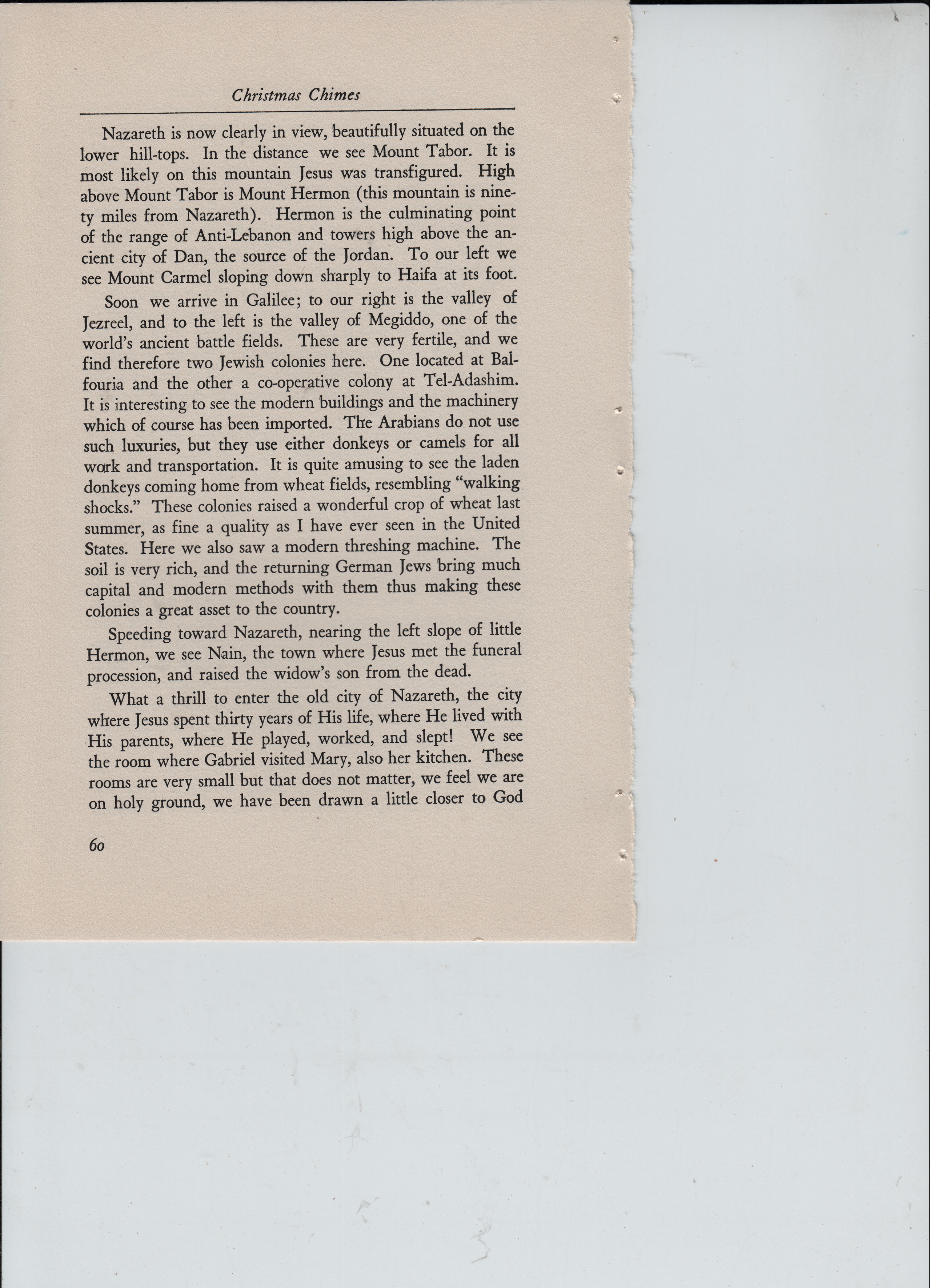 Christmas Chimes

Nazareth is now clearly in view, beautifully situated on the lower hill-tops. In the distance we see Mount Tabor. It is most likely on this mountain Jesus was transfigured. High above Mount Tabor is Mount Hermon (this mountain is ninety miles from Nazareth). Hermon is the culminating point of the range of Anti-Lebanon and towers high above the ancient city of Dan, the source of the Jordan. To our left we see Mount Carmel sloping down sharply to Haifa at its foot.

Soon we arrive in Galilee; to our right is the valley of Jezreel, and to the left is the valley of Megiddo, one of the world's ancient battle fields. These are very fertile, and we find therefore two Jewish colonies here. One located at Balfouria and the other a co-operative colony at Tel-Adashim. It is interesting to see the modern buildings and the machinery which of course has been imported. The Arabians do not use such luxuries, but they use either donkeys or camels for all work and transportation. It is quite amusing to see the laden donkeys coming home from wheat fields, resembling "walking shocks." These colonies raised a wonderful crop of wheat last summer, as fine a quality as I have ever seen in the United States. Here we also saw a modern threshing machine. The soil is very rich, and the returning German Jews bring much capital and modern methods with them thus making these colonies a great asset to the country.

Speeding toward Nazareth, nearing the left slope of little Hermon, we see Nain, the town where Jesus met the funeral procession, and raised the widow's son from the dead.

What a thrill to enter the old city of Nazareth, the city where Jesus spent thirty years of His life, where He lived with His parents, where He played, worked, and slept! We see the room where Gabriel visited Mary, also her kitchen. These rooms are very small but that does not matter, we feel we are on holy ground, we have been drawn a little closer to God

60